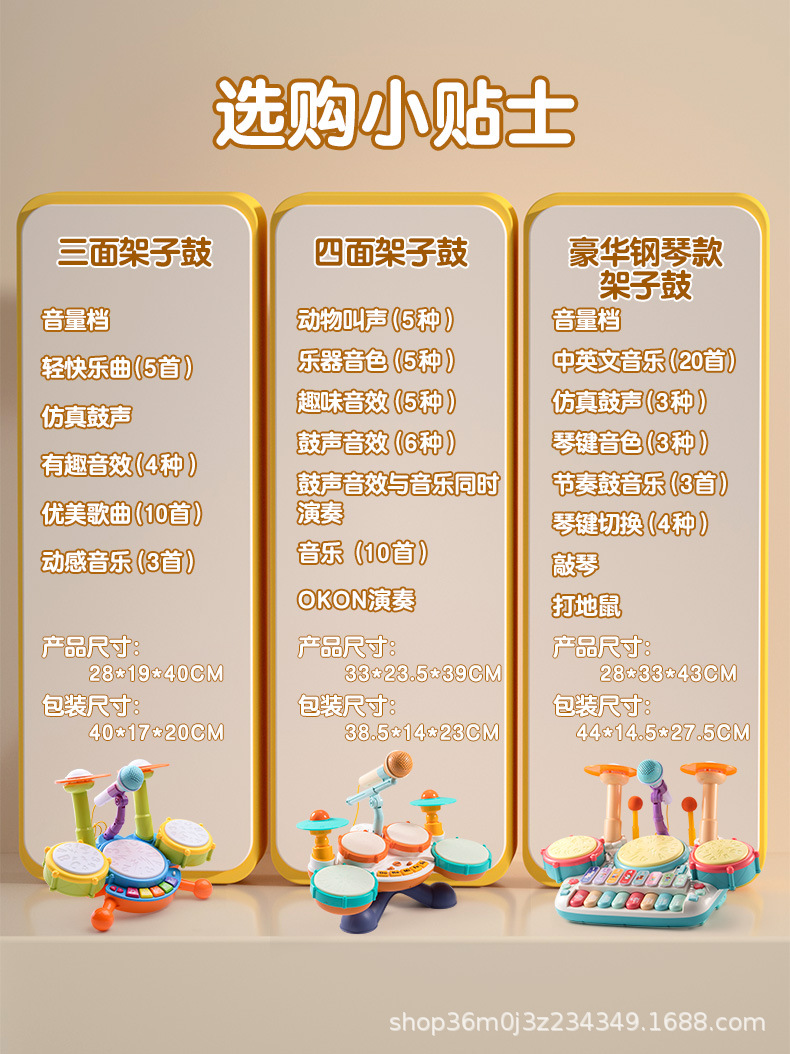 选购小贴士

三面架子鼓

音量档

轻快乐曲(5首)

仿真鼓声

有趣音效(4种)

优美歌曲(10首)

动感音乐(3首)

产品尺寸:
28*19*40CM

包装尺寸:
40*17*20CM

四面架子鼓

动物叫声(5种)

乐器音色(5种)

趣味音效(5种)

鼓声音效(6种)

鼓声音效与音乐同时演奏

音乐(10首)

OKON演奏

产品尺寸:
33*23.5*39CM

包装尺寸:
38.5*14*23CM

豪华钢琴款
架子鼓

音量档

中英文音乐(20首)

仿真鼓声(3种)

琴键音色(3种)

节奏鼓音乐(3首)

琴键切换(4种)

敲琴

打地鼠

产品尺寸:
28*33*43CM

包装尺寸:
44*14.5*27.5CM

shop36m0j3z234349.1688.com